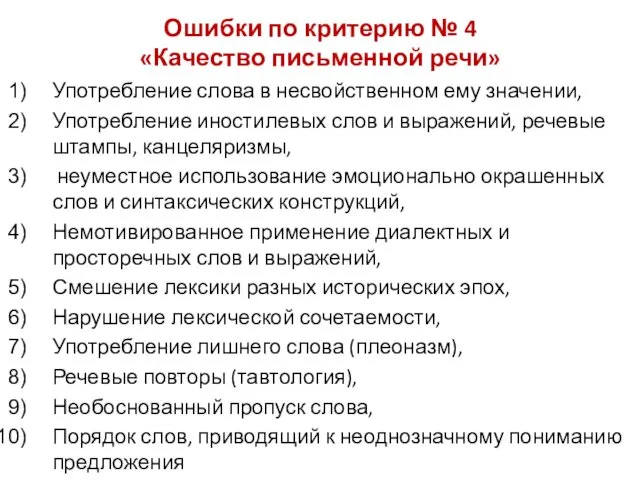 Ошибки по критерию № 4
«Качество письменной речи»

1) Употребление слова в несвойственном ему значении,
2) Употребление иностилевых слов и выражений, речевые штампы, канцеляризмы,
3) неуместное использование эмоционально окрашенных слов и синтаксических конструкций,
4) Немотивированное применение диалектных и просторечных слов и выражений,
5) Смешение лексики разных исторических эпох,
6) Нарушение лексической сочетаемости,
7) Употребление лишнего слова (плеоназм),
8) Речевые повторы (тавтология),
9) Необоснованный пропуск слова,
10) Порядок слов, приводящий к неоднозначному пониманию предложения